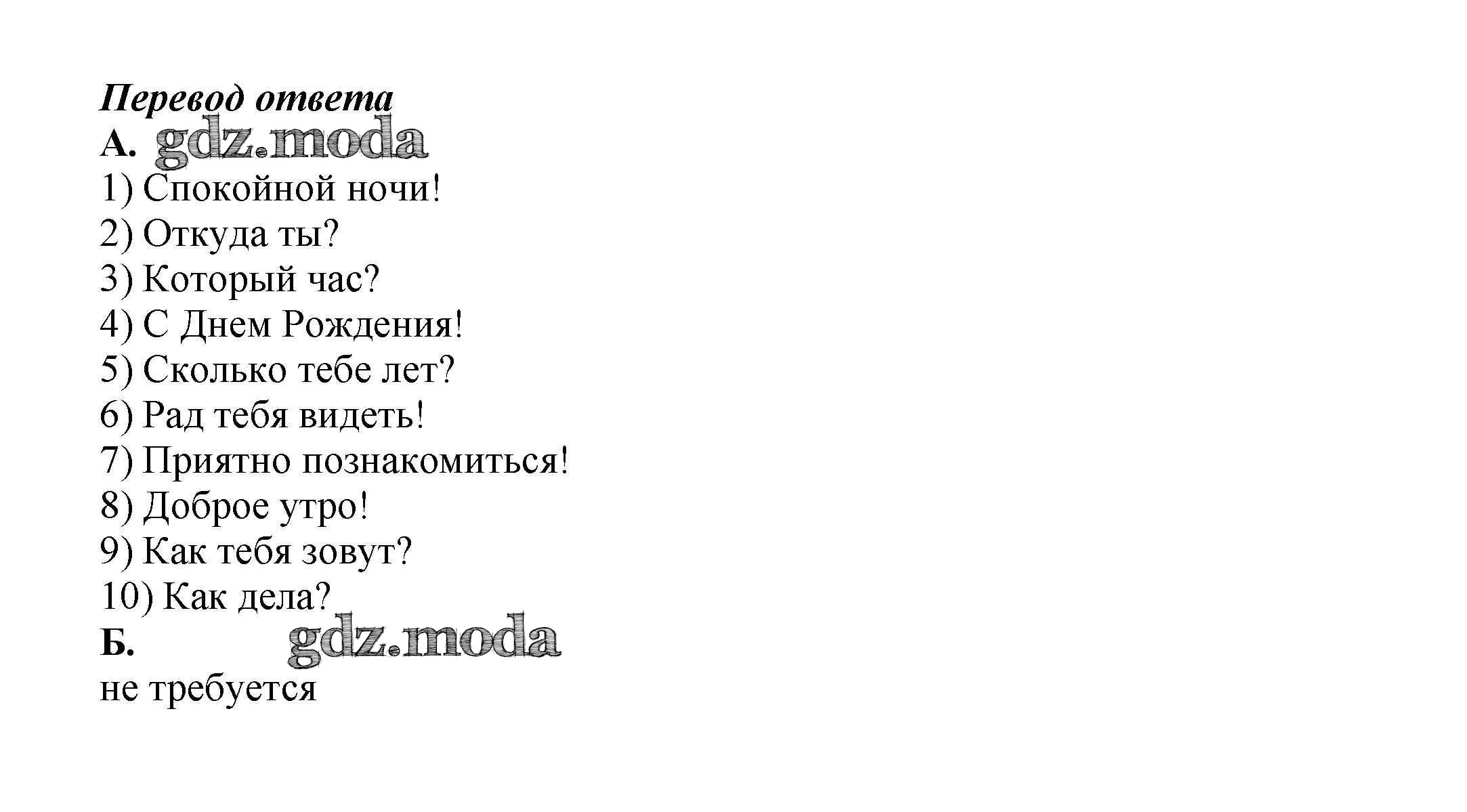 Перевод ответа
А.
1) Спокойной ночи!
2) Откуда ты?
3) Который час?
4) С Днем Рождения!
5) Сколько тебе лет?
6) Рад тебя видеть!
7) Приятно познакомиться!
8) Доброе утро!
9) Как тебя зовут?
10) Как дела?
Б.
не требуется

gdz.moda